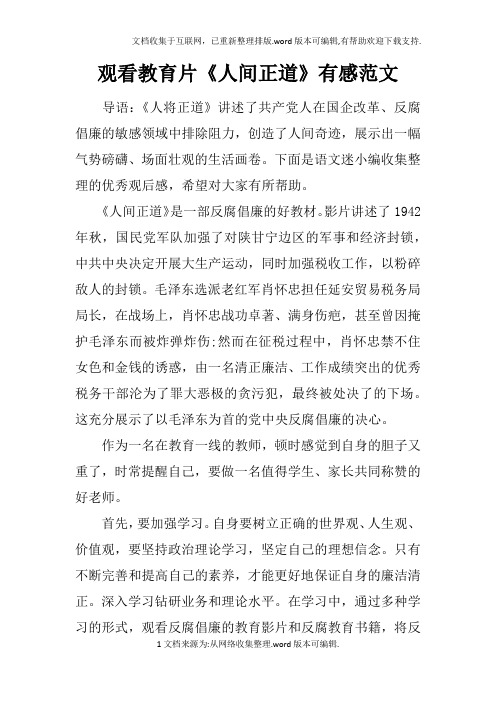 文档收集于互联网，已重新整理排版.word版本可编辑,有帮助欢迎下载支持.

观看教育片《人间正道》有感范文

导语：《人将正道》讲述了共产党人在国企改革、反腐倡廉的敏感领域中排除阻力，创造了人间奇迹，展示出一幅气势磅礴、场面壮观的生活画卷。下面是语文迷小编收集整理的优秀观后感，希望对大家有所帮助。

《人间正道》是一部反腐倡廉的好教材。影片讲述了1942年秋，国民党军队加强了对陕甘宁边区的军事和经济封锁，中共中央决定开展大生产运动，同时加强税收工作，以粉碎敌人的封锁。毛泽东选派老红军肖怀忠担任延安贸易税务局局长，在战场上，肖怀忠战功卓著、满身伤疤，甚至曾因掩护毛泽东而被炸弹炸伤;然而在征税过程中，肖怀忠禁不住女色和金钱的诱惑，由一名清正廉洁、工作成绩突出的优秀税务干部沦为了罪大恶极的贪污犯，最终被处决了的下场。这充分展示了以毛泽东为首的党中央反腐倡廉的决心。

作为一名在教育一线的教师，顿时感觉到自身的胆子又重了，时常提醒自己，要做一名值得学生、家长共同称赞的好老师。

首先，要加强学习。自身要树立正确的世界观、人生观、价值观，要坚持政治理论学习，坚定自己的理想信念。只有不断完善和提高自己的素养，才能更好地保证自身的廉洁清正。深入学习钻研业务和理论水平。在学习中，通过多种学习的形式，观看反腐倡廉的教育影片和反腐教育书籍，将反

1文档来源为:从网络收集整理.word版本可编辑.